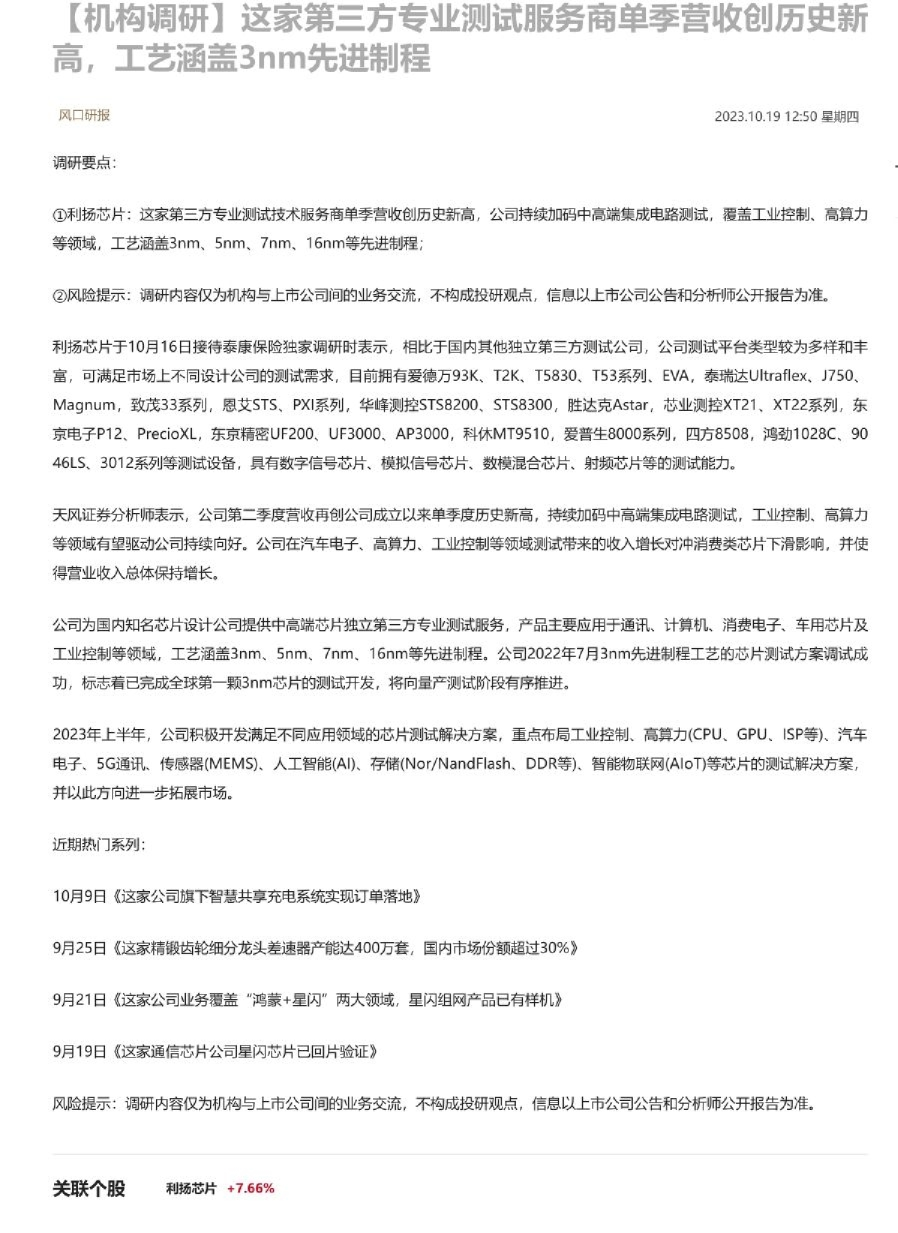 【机构调研】这家第三方专业测试服务商单季营收创历史新高，工艺涵盖3nm先进制程

风口研报

2023.10.19 12:50 星期四

调研要点：

①利扬芯片：这家第三方专业测试技术服务商单季营收创历史新高，公司持续加码中高端集成电路测试，覆盖工业控制、高算力等领域，工艺涵盖3nm、5nm、7nm、16nm等先进制程；

②风险提示：调研内容仅为机构与上市公司间的业务交流，不构成投研观点，信息以上市公司公告和分析师公开报告为准。

利扬芯片于10月16日接待泰康保险独家调研时表示，相比于国内其他独立第三方测试公司，公司测试平台类型较为多样和丰富，可满足市场上不同设计公司的测试需求，目前拥有爱德万93K、T2K、T5830、T53系列、EVA，泰瑞达Ultraflex、J750、Magnum，致茂33系列，恩艾STS、PXI系列，华峰测控STS8200、STS8300，胜达克Astar，芯业测控XT21、XT22系列，东京电子P12、PrecioXL，东京精密UF200、UF3000、AP3000，科休MT9510，爱普生8000系列，四方8508，鸿劲1028C、9046LS、3012系列等测试设备，具有数字信号芯片、模拟信号芯片、数模混合芯片、射频芯片等的测试能力。

天风证券分析师表示，公司第二季度营收再创公司成立以来单季度历史新高，持续加码中高端集成电路测试，工业控制、高算力等领域有望驱动公司持续向好。公司在汽车电子、高算力、工业控制等领域测试带来的收入增长对冲消费类芯片下滑影响，并使得营业收入总体保持增长。

公司为国内知名芯片设计公司提供中高端芯片独立第三方专业测试服务，产品主要应用于通讯、计算机、消费电子、车用芯片及工业控制等领域，工艺涵盖3nm、5nm、7nm、16nm等先进制程。公司2022年7月3nm先进制程工艺的芯片测试方案调试成功，标志着已完成全球第一颗3nm芯片的测试开发，将向量产测试阶段有序推进。

2023年上半年，公司积极开发满足不同应用领域的芯片测试解决方案，重点布局工业控制、高算力(CPU、GPU、ISP等)、汽车电子、5G通讯、传感器(MEMS)、人工智能(AI)、存储(Nor/NandFlash、DDR等)、智能物联网(AIoT)等芯片的测试解决方案，并以此方向进一步拓展市场。

近期热门系列：

10月9日《这家公司旗下智慧共享充电系统实现订单落地》

9月25日《这家精锻齿轮细分龙头差速器产能达400万套，国内市场份额超过30%》

9月21日《这家公司业务覆盖“鸿蒙+星闪”两大领域，星闪组网产品已有样机》

9月19日《这家通信芯片公司星闪芯片已回片验证》

风险提示：调研内容仅为机构与上市公司间的业务交流，不构成投研观点，信息以上市公司公告和分析师公开报告为准。

关联个股 利扬芯片 +7.66%